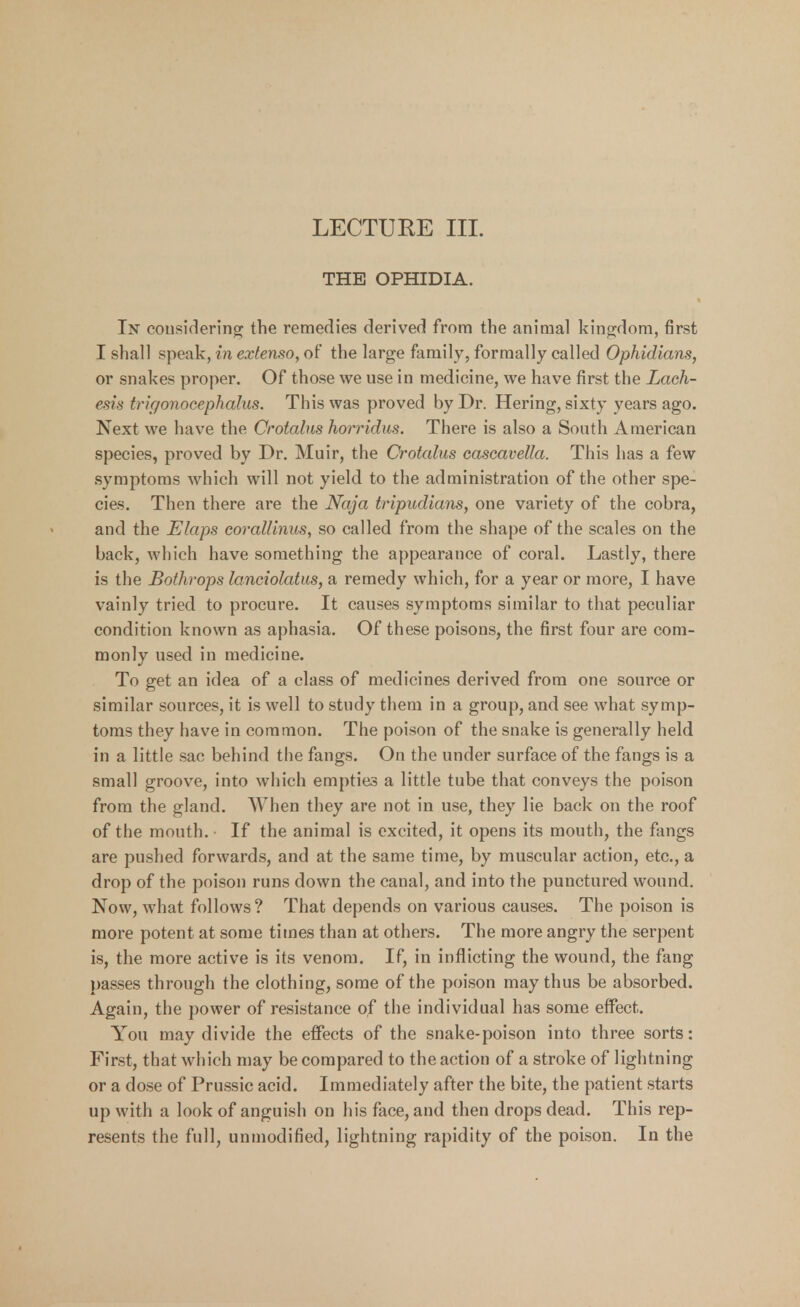 LECTURE III.

THE OPHIDIA.

In considering the remedies derived from the animal kingdom, first I shall speak, in extenso, of the large family, formally called Ophidians, or snakes proper. Of those we use in medicine, we have first the Lachesis trigonocephalus. This was proved by Dr. Hering, sixty years ago. Next we have the Crotalus horridus. There is also a South American species, proved by Dr. Muir, the Crotalus cascavella. This has a few symptoms which will not yield to the administration of the other species. Then there are the Naja tripudians, one variety of the cobra, and the Elaps corallinus, so called from the shape of the scales on the back, which have something the appearance of coral. Lastly, there is the Bothrops lanciolatus, a remedy which, for a year or more, I have vainly tried to procure. It causes symptoms similar to that peculiar condition known as aphasia. Of these poisons, the first four are commonly used in medicine.

To get an idea of a class of medicines derived from one source or similar sources, it is well to study them in a group, and see what symptoms they have in common. The poison of the snake is generally held in a little sac behind the fangs. On the under surface of the fangs is a small groove, into which empties a little tube that conveys the poison from the gland. When they are not in use, they lie back on the roof of the mouth. If the animal is excited, it opens its mouth, the fangs are pushed forwards, and at the same time, by muscular action, etc., a drop of the poison runs down the canal, and into the punctured wound. Now, what follows? That depends on various causes. The poison is more potent at some times than at others. The more angry the serpent is, the more active is its venom. If, in inflicting the wound, the fang passes through the clothing, some of the poison may thus be absorbed. Again, the power of resistance of the individual has some effect.

You may divide the effects of the snake-poison into three sorts: First, that which may be compared to the action of a stroke of lightning or a dose of Prussic acid. Immediately after the bite, the patient starts up with a look of anguish on his face, and then drops dead. This represents the full, unmodified, lightning rapidity of the poison. In the